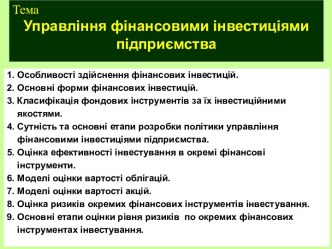 Тема
Управління фінансовими інвестиціями підприємства

1. Особливості здійснення фінансових інвестицій.
2. Основні форми фінансових інвестицій.
3. Класифікація фондових інструментів за їх інвестиційними якостями.
4. Сутність та основні етапи розробки політики управління фінансовими інвестиціями підприємства.
5. Оцінка ефективності інвестування в окремі фінансові інструменти.
6. Моделі оцінки вартості облігацій.
7. Моделі оцінки вартості акцій.
8. Оцінка ризиків окремих фінансових інструментів інвестування.
9. Основні етапи оцінки рівня ризиків по окремих фінансових інструментах інвестування.